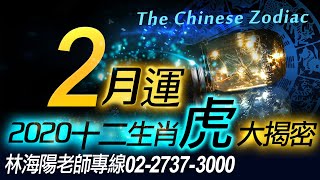 The Chinese Zodiac

2月運

2020十二生肖虎大揭密

林海陽老師專線02-2737-3000